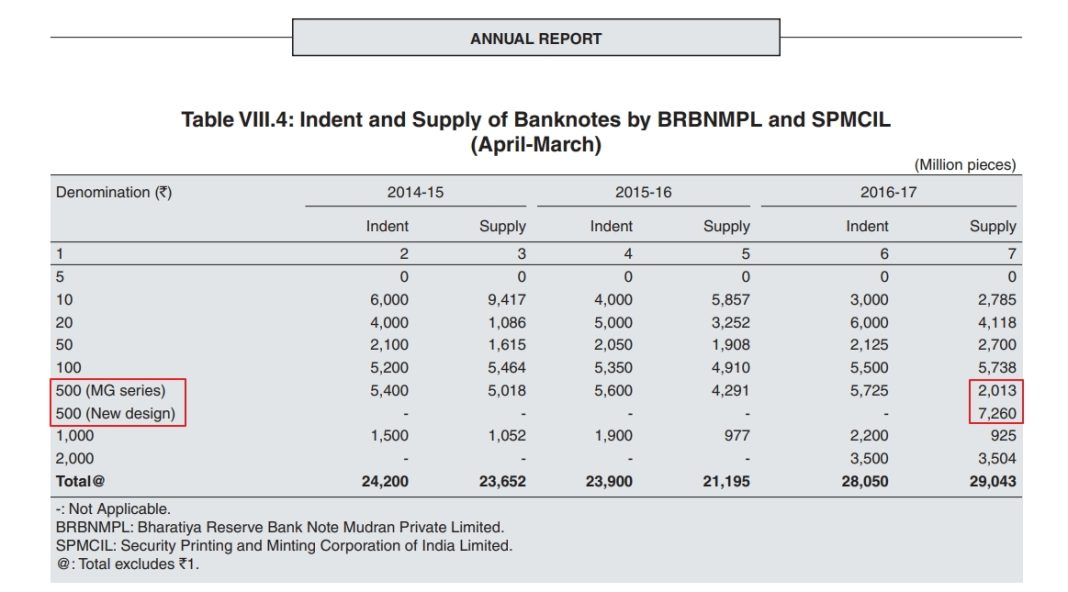 ANNUAL REPORT

Table VIII.4: Indent and Supply of Banknotes by BRBNMPL and SPMCIL
(April-March)

(Million pieces)

| Denomination (₹) | 2014-15 | | 2015-16 | | 2016-17 | |
|---|---|---|---|---|---|---|
| | Indent | Supply | Indent | Supply | Indent | Supply |
| 1 | 2 | 3 | 4 | 5 | 6 | 7 |
| 5 | 0 | 0 | 0 | 0 | 0 | 0 |
| 10 | 6,000 | 9,417 | 4,000 | 5,857 | 3,000 | 2,785 |
| 20 | 4,000 | 1,086 | 5,000 | 3,252 | 6,000 | 4,118 |
| 50 | 2,100 | 1,615 | 2,050 | 1,908 | 2,125 | 2,700 |
| 100 | 5,200 | 5,464 | 5,350 | 4,910 | 5,500 | 5,738 |
| 500 (MG series) | 5,400 | 5,018 | 5,600 | 4,291 | 5,725 | 2,013 |
| 500 (New design) | - | - | - | - | - | 7,260 |
| 1,000 | 1,500 | 1,052 | 1,900 | 977 | 2,200 | 925 |
| 2,000 | - | - | - | - | 3,500 | 3,504 |
| Total@ | 24,200 | 23,652 | 23,900 | 21,195 | 28,050 | 29,043 |

-: Not Applicable.
BRBNMPL: Bharatiya Reserve Bank Note Mudran Private Limited.
SPMCIL: Security Printing and Minting Corporation of India Limited.
@: Total excludes ₹1.